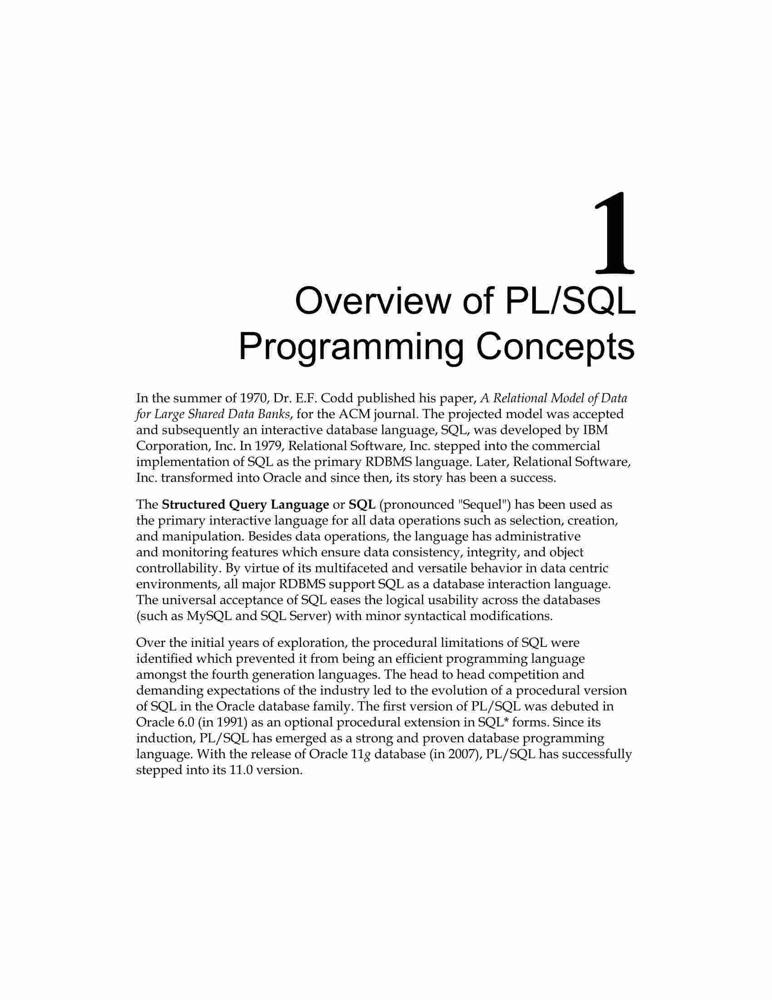 1

Overview of PL/SQL Programming Concepts

In the summer of 1970, Dr. E.F. Codd published his paper, A Relational Model of Data for Large Shared Data Banks, for the ACM journal. The projected model was accepted and subsequently an interactive database language, SQL, was developed by IBM Corporation, Inc. In 1979, Relational Software, Inc. stepped into the commercial implementation of SQL as the primary RDBMS language. Later, Relational Software, Inc. transformed into Oracle and since then, its story has been a success.

The Structured Query Language or SQL (pronounced "Sequel") has been used as the primary interactive language for all data operations such as selection, creation, and manipulation. Besides data operations, the language has administrative and monitoring features which ensure data consistency, integrity, and object controllability. By virtue of its multifaceted and versatile behavior in data centric environments, all major RDBMS support SQL as a database interaction language. The universal acceptance of SQL eases the logical usability across the databases (such as MySQL and SQL Server) with minor syntactical modifications.

Over the initial years of exploration, the procedural limitations of SQL were identified which prevented it from being an efficient programming language amongst the fourth generation languages. The head to head competition and demanding expectations of the industry led to the evolution of a procedural version of SQL in the Oracle database family. The first version of PL/SQL was debuted in Oracle 6.0 (in 1991) as an optional procedural extension in SQL* forms. Since its induction, PL/SQL has emerged as a strong and proven database programming language. With the release of Oracle 11g database (in 2007), PL/SQL has successfully stepped into its 11.0 version.